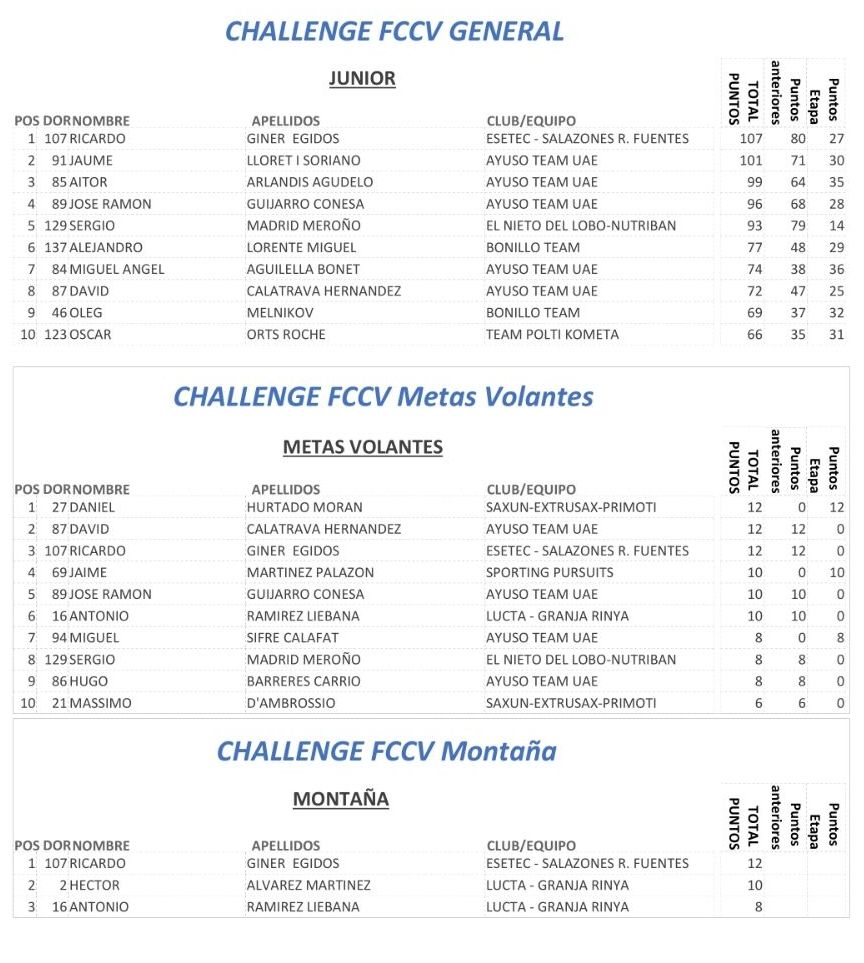 CHALLENGE FCCV GENERAL

JUNIOR

| POS | DOR | NOMBRE | APELLIDOS | CLUB/EQUIPO | TOTAL PUNTOS | Puntos anteriores | Puntos Etapa |
|---|---|---|---|---|---|---|---|
| 1 | 107 | RICARDO | GINER EGIDOS | ESETEC - SALAZONES R. FUENTES | 107 | 80 | 27 |
| 2 | 91 | JAUME | LLORET I SORIANO | AYUSO TEAM UAE | 101 | 71 | 30 |
| 3 | 85 | AITOR | ARLANDIS AGUDELO | AYUSO TEAM UAE | 99 | 64 | 35 |
| 4 | 89 | JOSE RAMON | GUIJARRO CONESA | AYUSO TEAM UAE | 96 | 68 | 28 |
| 5 | 129 | SERGIO | MADRID MEROÑO | EL NIETO DEL LOBO-NUTRIBAN | 93 | 79 | 14 |
| 6 | 137 | ALEJANDRO | LORENTE MIGUEL | BONILLO TEAM | 77 | 48 | 29 |
| 7 | 84 | MIGUEL ANGEL | AGUILELLA BONET | AYUSO TEAM UAE | 74 | 38 | 36 |
| 8 | 87 | DAVID | CALATRAVA HERNANDEZ | AYUSO TEAM UAE | 72 | 47 | 25 |
| 9 | 46 | OLEG | MELNIKOV | BONILLO TEAM | 69 | 37 | 32 |
| 10 | 123 | OSCAR | ORTS ROCHE | TEAM POLTI KOMETA | 66 | 35 | 31 |

CHALLENGE FCCV Metas Volantes

METAS VOLANTES

| POS | DOR | NOMBRE | APELLIDOS | CLUB/EQUIPO | TOTAL PUNTOS | Puntos anteriores | Puntos Etapa |
|---|---|---|---|---|---|---|---|
| 1 | 27 | DANIEL | HURTADO MORAN | SAXUN-EXTRUSAX-PRIMOTI | 12 | 0 | 12 |
| 2 | 87 | DAVID | CALATRAVA HERNANDEZ | AYUSO TEAM UAE | 12 | 12 | 0 |
| 3 | 107 | RICARDO | GINER EGIDOS | ESETEC - SALAZONES R. FUENTES | 12 | 12 | 0 |
| 4 | 69 | JAIME | MARTINEZ PALAZON | SPORTING PURSUITS | 10 | 0 | 10 |
| 5 | 89 | JOSE RAMON | GUIJARRO CONESA | AYUSO TEAM UAE | 10 | 10 | 0 |
| 6 | 16 | ANTONIO | RAMIREZ LIEBANA | LUCTA - GRANJA RINYA | 10 | 10 | 0 |
| 7 | 94 | MIGUEL | SIFRE CALAFAT | AYUSO TEAM UAE | 8 | 0 | 8 |
| 8 | 129 | SERGIO | MADRID MEROÑO | EL NIETO DEL LOBO-NUTRIBAN | 8 | 8 | 0 |
| 9 | 86 | HUGO | BARRERES CARRIO | AYUSO TEAM UAE | 8 | 8 | 0 |
| 10 | 21 | MASSIMO | D'AMBROSSIO | SAXUN-EXTRUSAX-PRIMOTI | 6 | 6 | 0 |

CHALLENGE FCCV Montaña

MONTAÑA

| POS | DOR | NOMBRE | APELLIDOS | CLUB/EQUIPO | TOTAL PUNTOS | Puntos anteriores | Puntos Etapa |
|---|---|---|---|---|---|---|---|
| 1 | 107 | RICARDO | GINER EGIDOS | ESETEC - SALAZONES R. FUENTES | 12 | | |
| 2 | 2 | HECTOR | ALVAREZ MARTINEZ | LUCTA - GRANJA RINYA | 10 | | |
| 3 | 16 | ANTONIO | RAMIREZ LIEBANA | LUCTA - GRANJA RINYA | 8 | | |